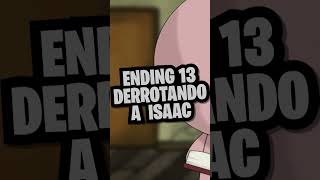 ENDING 13
DERROTANDO
A ISAAC